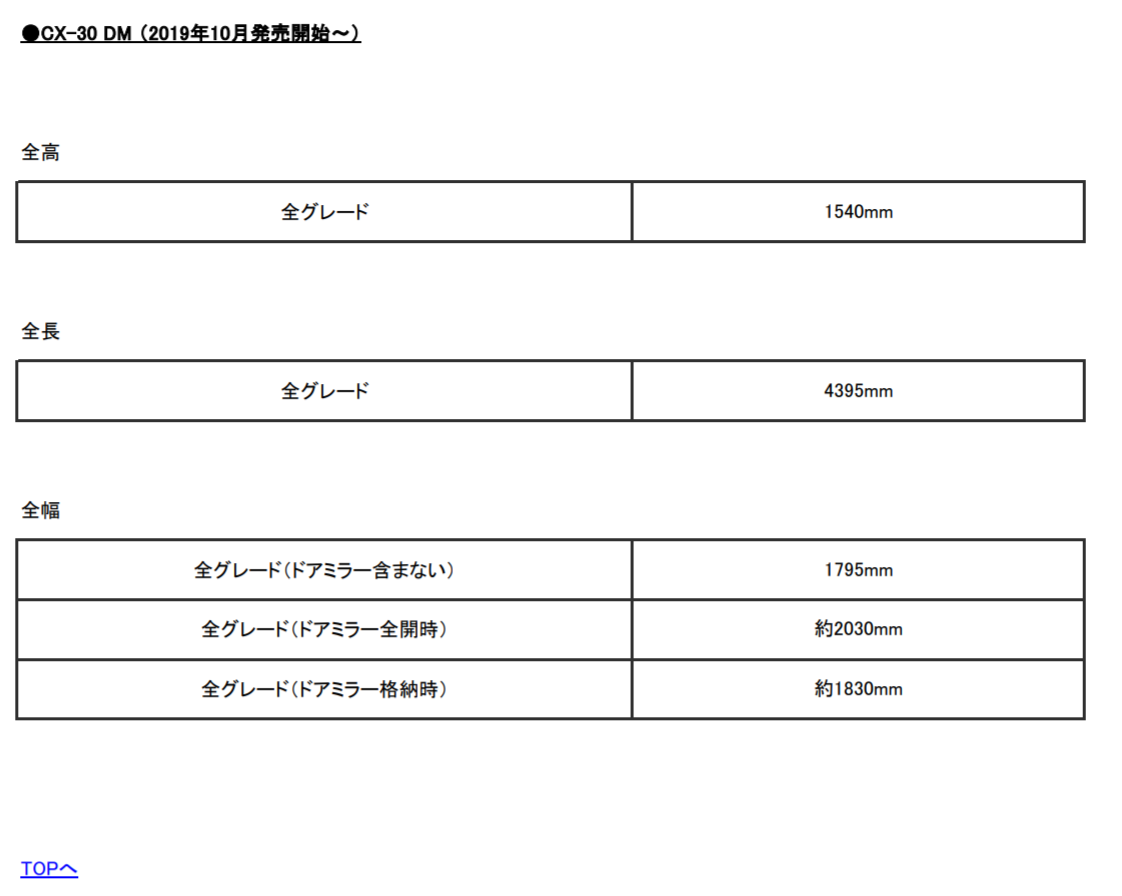 ●CX-30 DM（2019年10月発売開始～）

全高

| 全グレード | 1540mm |
|---|---|

全長

| 全グレード | 4395mm |
|---|---|

全幅

| 全グレード（ドアミラー含まない） | 1795mm |
|---|---|
| 全グレード（ドアミラー全開時） | 約2030mm |
| 全グレード（ドアミラー格納時） | 約1830mm |

TOPへ